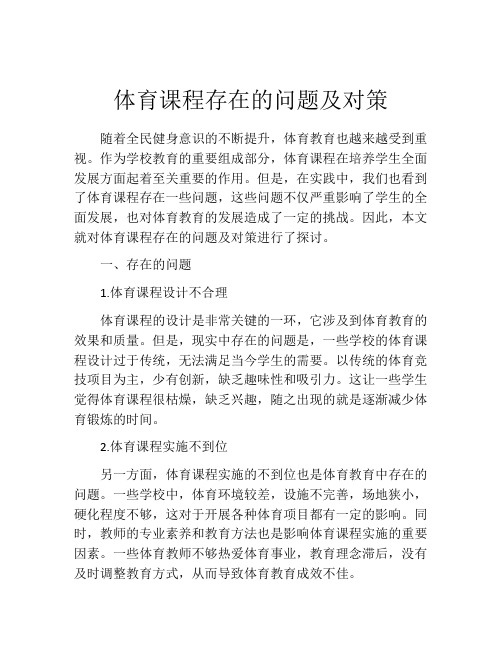 体育课程存在的问题及对策

随着全民健身意识的不断提升，体育教育也越来越受到重视。作为学校教育的重要组成部分，体育课程在培养学生全面发展方面起着至关重要的作用。但是，在实践中，我们也看到了体育课程存在一些问题，这些问题不仅严重影响了学生的全面发展，也对体育教育的发展造成了一定的挑战。因此，本文就对体育课程存在的问题及对策进行了探讨。

一、存在的问题

1.体育课程设计不合理

体育课程的设计是非常关键的一环，它涉及到体育教育的效果和质量。但是，现实中存在的问题是，一些学校的体育课程设计过于传统，无法满足当今学生的需要。以传统的体育竞技项目为主，少有创新，缺乏趣味性和吸引力。这让一些学生觉得体育课程很枯燥，缺乏兴趣，随之出现的就是逐渐减少体育锻炼的时间。

2.体育课程实施不到位

另一方面，体育课程实施的不到位也是体育教育中存在的问题。一些学校中，体育环境较差，设施不完善，场地狭小，硬化程度不够，这对于开展各种体育项目都有一定的影响。同时，教师的专业素养和教育方法也是影响体育课程实施的重要因素。一些体育教师不够热爱体育事业，教育理念滞后，没有及时调整教育方式，从而导致体育教育成效不佳。